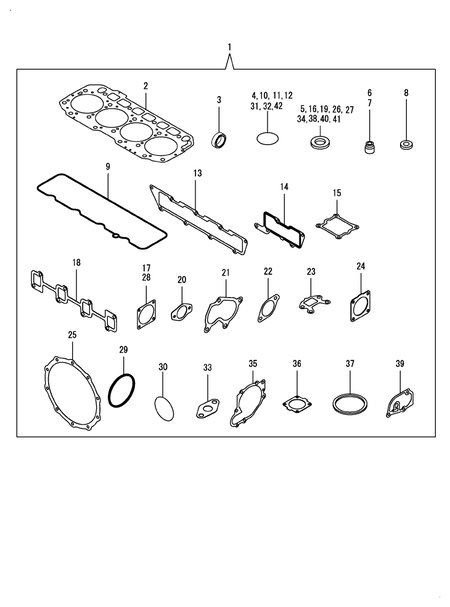 1

2

3

4, 10, 11, 12
31, 32, 42

5, 16, 19, 26, 27
34, 38, 40, 41

6
7

8

9

13

14

15

18

17
28

20

21

22

23

24

25

29

30

33

35

36

37

39